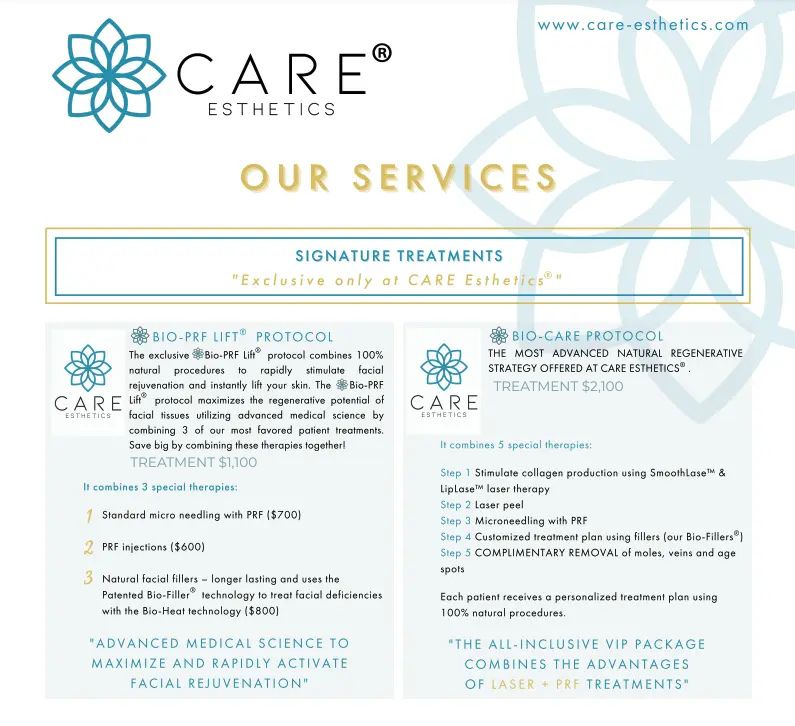 www.care-esthetics.com

CARE®
ESTHETICS

OUR SERVICES

SIGNATURE TREATMENTS
"Exclusive only at CARE Esthetics®"

CARE
ESTHETICS

BIO-PRF LIFT® PROTOCOL
The exclusive Bio-PRF Lift® protocol combines 100% natural procedures to rapidly stimulate facial rejuvenation and instantly lift your skin. The Bio-PRF Lift® protocol maximizes the regenerative potential of facial tissues utilizing advanced medical science by combining 3 of our most favored patient treatments. Save big by combining these therapies together!
TREATMENT $1,100

It combines 3 special therapies:

1 Standard micro needling with PRF ($700)

2 PRF injections ($600)

3 Natural facial fillers – longer lasting and uses the Patented Bio-Filler® technology to treat facial deficiencies with the Bio-Heat technology ($800)

"ADVANCED MEDICAL SCIENCE TO MAXIMIZE AND RAPIDLY ACTIVATE FACIAL REJUVENATION"

CARE
ESTHETICS

BIO-CARE PROTOCOL
THE MOST ADVANCED NATURAL REGENERATIVE STRATEGY OFFERED AT CARE ESTHETICS®.
TREATMENT $2,100

It combines 5 special therapies:

Step 1 Stimulate collagen production using SmoothLase™ & LipLase™ laser therapy
Step 2 Laser peel
Step 3 Microneedling with PRF
Step 4 Customized treatment plan using fillers (our Bio-Fillers®)
Step 5 COMPLIMENTARY REMOVAL of moles, veins and age spots

Each patient receives a personalized treatment plan using 100% natural procedures.

"THE ALL-INCLUSIVE VIP PACKAGE COMBINES THE ADVANTAGES OF LASER + PRF TREATMENTS"